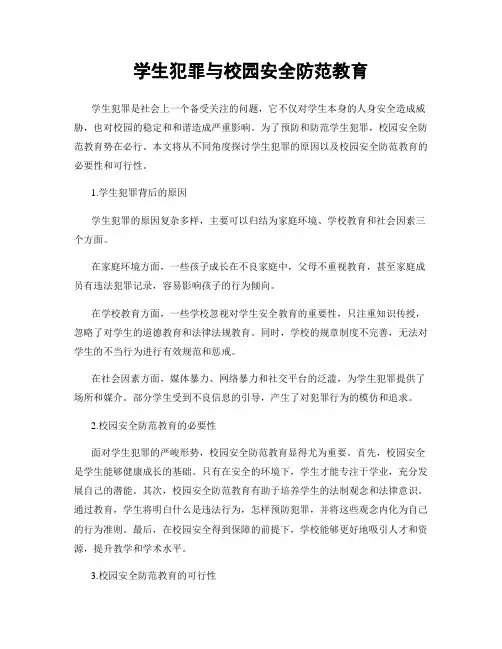 学生犯罪与校园安全防范教育

学生犯罪是社会上一个备受关注的问题，它不仅对学生本身的人身安全造成威胁，也对校园的稳定和和谐造成严重影响。为了预防和防范学生犯罪，校园安全防范教育势在必行。本文将从不同角度探讨学生犯罪的原因以及校园安全防范教育的必要性和可行性。

1.学生犯罪背后的原因

学生犯罪的原因复杂多样，主要可以归结为家庭环境、学校教育和社会因素三个方面。

在家庭环境方面，一些孩子成长在不良家庭中，父母不重视教育，甚至家庭成员有违法犯罪记录，容易影响孩子的行为倾向。

在学校教育方面，一些学校忽视对学生安全教育的重要性，只注重知识传授，忽略了对学生的道德教育和法律法规教育。同时，学校的规章制度不完善，无法对学生的不当行为进行有效规范和惩戒。

在社会因素方面，媒体暴力、网络暴力和社交平台的泛滥，为学生犯罪提供了场所和媒介。部分学生受到不良信息的引导，产生了对犯罪行为的模仿和追求。

2.校园安全防范教育的必要性

面对学生犯罪的严峻形势，校园安全防范教育显得尤为重要。首先，校园安全是学生能够健康成长的基础。只有在安全的环境下，学生才能专注于学业，充分发展自己的潜能。其次，校园安全防范教育有助于培养学生的法制观念和法律意识。通过教育，学生将明白什么是违法行为，怎样预防犯罪，并将这些观念内化为自己的行为准则。最后，在校园安全得到保障的前提下，学校能够更好地吸引人才和资源，提升教学和学术水平。

3.校园安全防范教育的可行性